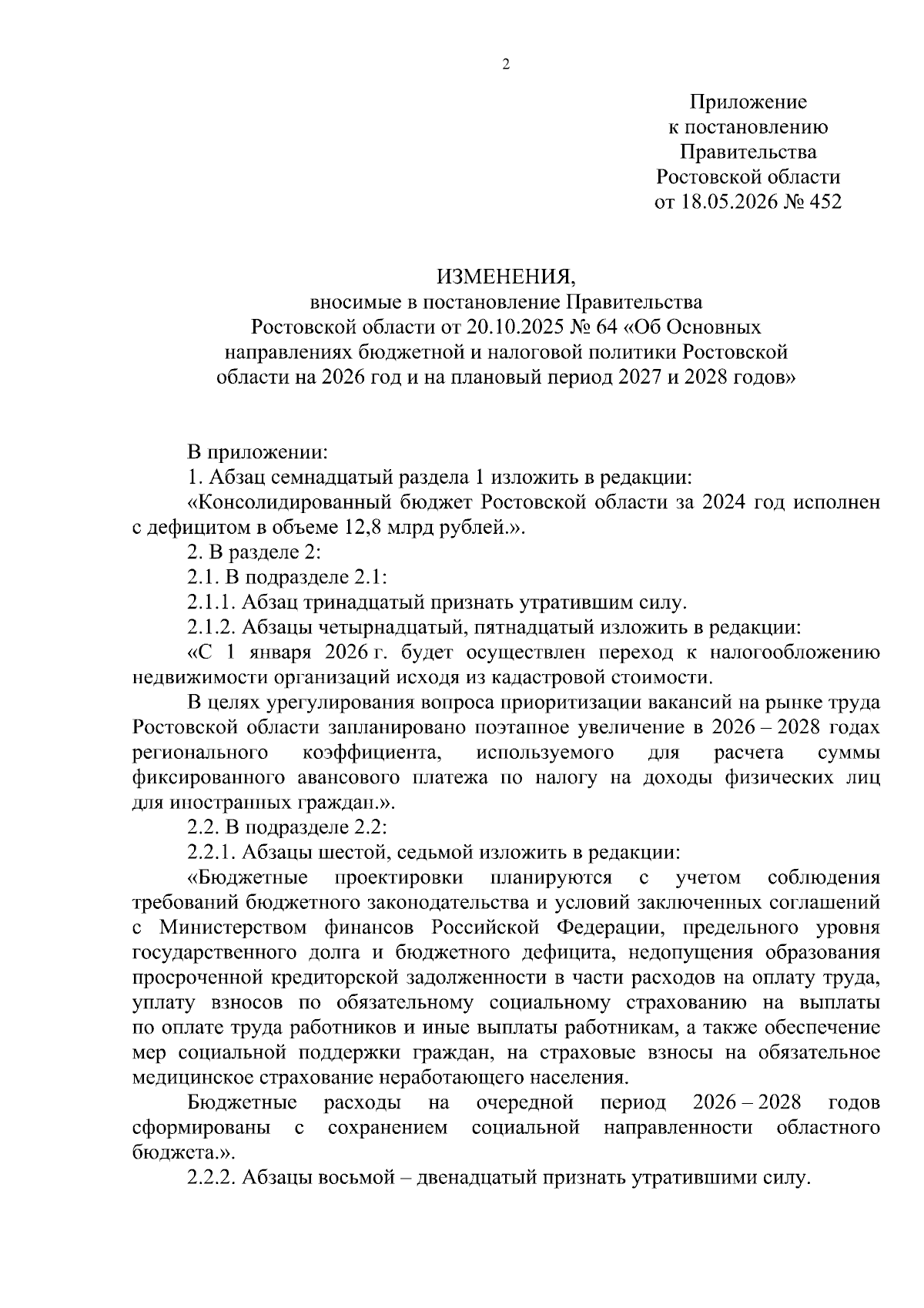 2

Приложение
к постановлению
Правительства
Ростовской области
от 18.05.2026 № 452

ИЗМЕНЕНИЯ,
вносимые в постановление Правительства
Ростовской области от 20.10.2025 № 64 «Об Основных
направлениях бюджетной и налоговой политики Ростовской
области на 2026 год и на плановый период 2027 и 2028 годов»

В приложении:

1. Абзац семнадцатый раздела 1 изложить в редакции:

«Консолидированный бюджет Ростовской области за 2024 год исполнен с дефицитом в объеме 12,8 млрд рублей.».

2. В разделе 2:

2.1. В подразделе 2.1:

2.1.1. Абзац тринадцатый признать утратившим силу.

2.1.2. Абзацы четырнадцатый, пятнадцатый изложить в редакции:

«С 1 января 2026 г. будет осуществлен переход к налогообложению недвижимости организаций исходя из кадастровой стоимости.

В целях урегулирования вопроса приоритизации вакансий на рынке труда Ростовской области запланировано поэтапное увеличение в 2026 – 2028 годах регионального коэффициента, используемого для расчета суммы фиксированного авансового платежа по налогу на доходы физических лиц для иностранных граждан.».

2.2. В подразделе 2.2:

2.2.1. Абзацы шестой, седьмой изложить в редакции:

«Бюджетные проектировки планируются с учетом соблюдения требований бюджетного законодательства и условий заключенных соглашений с Министерством финансов Российской Федерации, предельного уровня государственного долга и бюджетного дефицита, недопущения образования просроченной кредиторской задолженности в части расходов на оплату труда, уплату взносов по обязательному социальному страхованию на выплаты по оплате труда работников и иные выплаты работникам, а также обеспечение мер социальной поддержки граждан, на страховые взносы на обязательное медицинское страхование неработающего населения.

Бюджетные расходы на очередной период 2026 – 2028 годов сформированы с сохранением социальной направленности областного бюджета.».

2.2.2. Абзацы восьмой – двенадцатый признать утратившими силу.